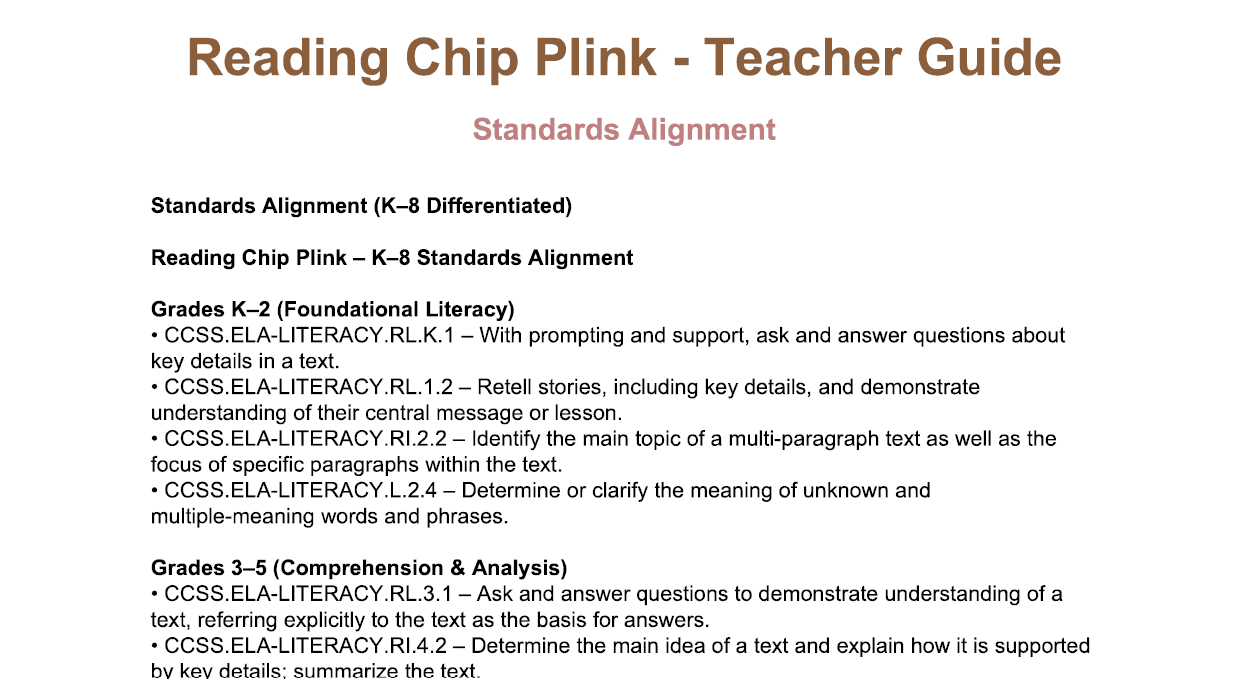 Reading Chip Plink - Teacher Guide

Standards Alignment

Standards Alignment (K–8 Differentiated)

Reading Chip Plink – K–8 Standards Alignment

Grades K–2 (Foundational Literacy)
• CCSS.ELA-LITERACY.RL.K.1 – With prompting and support, ask and answer questions about key details in a text.
• CCSS.ELA-LITERACY.RL.1.2 – Retell stories, including key details, and demonstrate understanding of their central message or lesson.
• CCSS.ELA-LITERACY.RI.2.2 – Identify the main topic of a multi-paragraph text as well as the focus of specific paragraphs within the text.
• CCSS.ELA-LITERACY.L.2.4 – Determine or clarify the meaning of unknown and multiple-meaning words and phrases.

Grades 3–5 (Comprehension & Analysis)
• CCSS.ELA-LITERACY.RL.3.1 – Ask and answer questions to demonstrate understanding of a text, referring explicitly to the text as the basis for answers.
• CCSS.ELA-LITERACY.RI.4.2 – Determine the main idea of a text and explain how it is supported by key details; summarize the text.